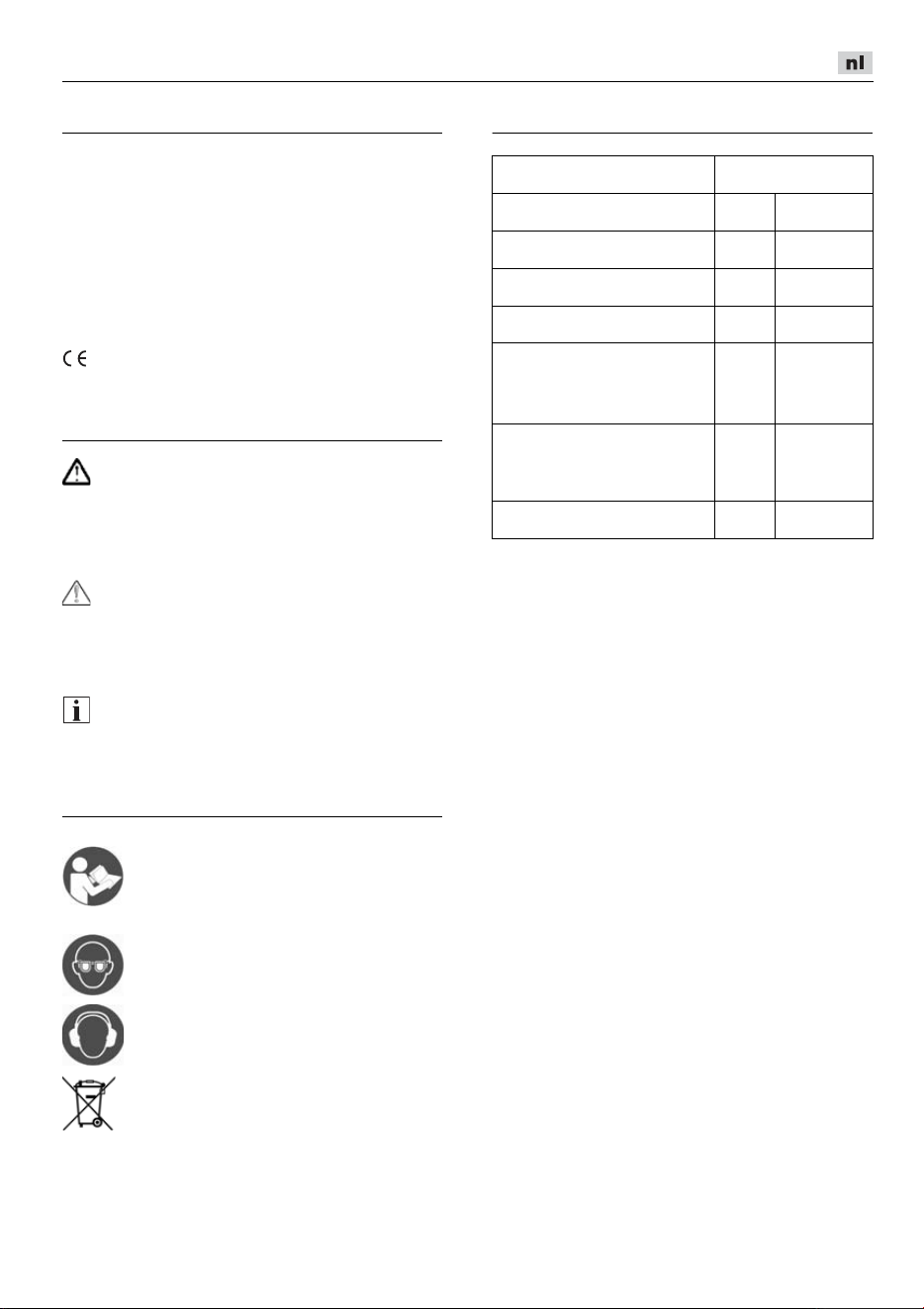 nl

CE